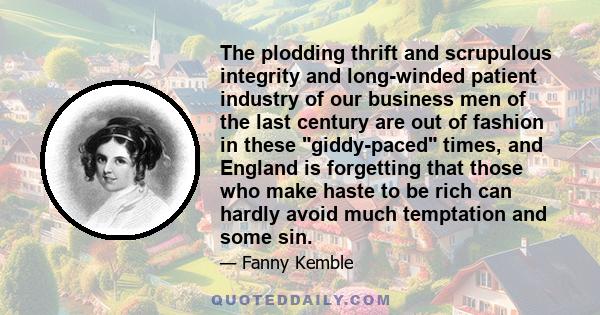 The plodding thrift and scrupulous integrity and long-winded patient industry of our business men of the last century are out of fashion in these "giddy-paced" times, and England is forgetting that those who make haste to be rich can hardly avoid much temptation and some sin.

— Fanny Kemble

QUOTEDDAILY.COM